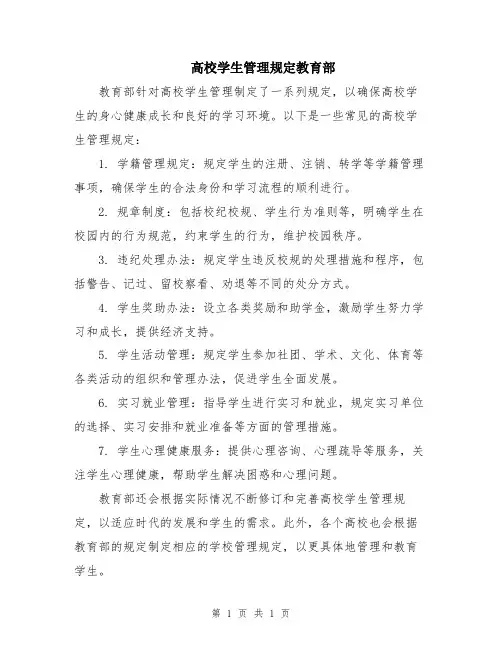 高校学生管理规定教育部

教育部针对高校学生管理制定了一系列规定，以确保高校学生的身心健康成长和良好的学习环境。以下是一些常见的高校学生管理规定：

1. 学籍管理规定：规定学生的注册、注销、转学等学籍管理事项，确保学生的合法身份和学习流程的顺利进行。

2. 规章制度：包括校纪校规、学生行为准则等，明确学生在校园内的行为规范，约束学生的行为，维护校园秩序。

3. 违纪处理办法：规定学生违反校规的处理措施和程序，包括警告、记过、留校察看、劝退等不同的处分方式。

4. 学生奖助办法：设立各类奖励和助学金，激励学生努力学习和成长，提供经济支持。

5. 学生活动管理：规定学生参加社团、学术、文化、体育等各类活动的组织和管理办法，促进学生全面发展。

6. 实习就业管理：指导学生进行实习和就业，规定实习单位的选择、实习安排和就业准备等方面的管理措施。

7. 学生心理健康服务：提供心理咨询、心理疏导等服务，关注学生心理健康，帮助学生解决困惑和心理问题。

教育部还会根据实际情况不断修订和完善高校学生管理规定，以适应时代的发展和学生的需求。此外，各个高校也会根据教育部的规定制定相应的学校管理规定，以更具体地管理和教育学生。

第 1 页 共 1 页